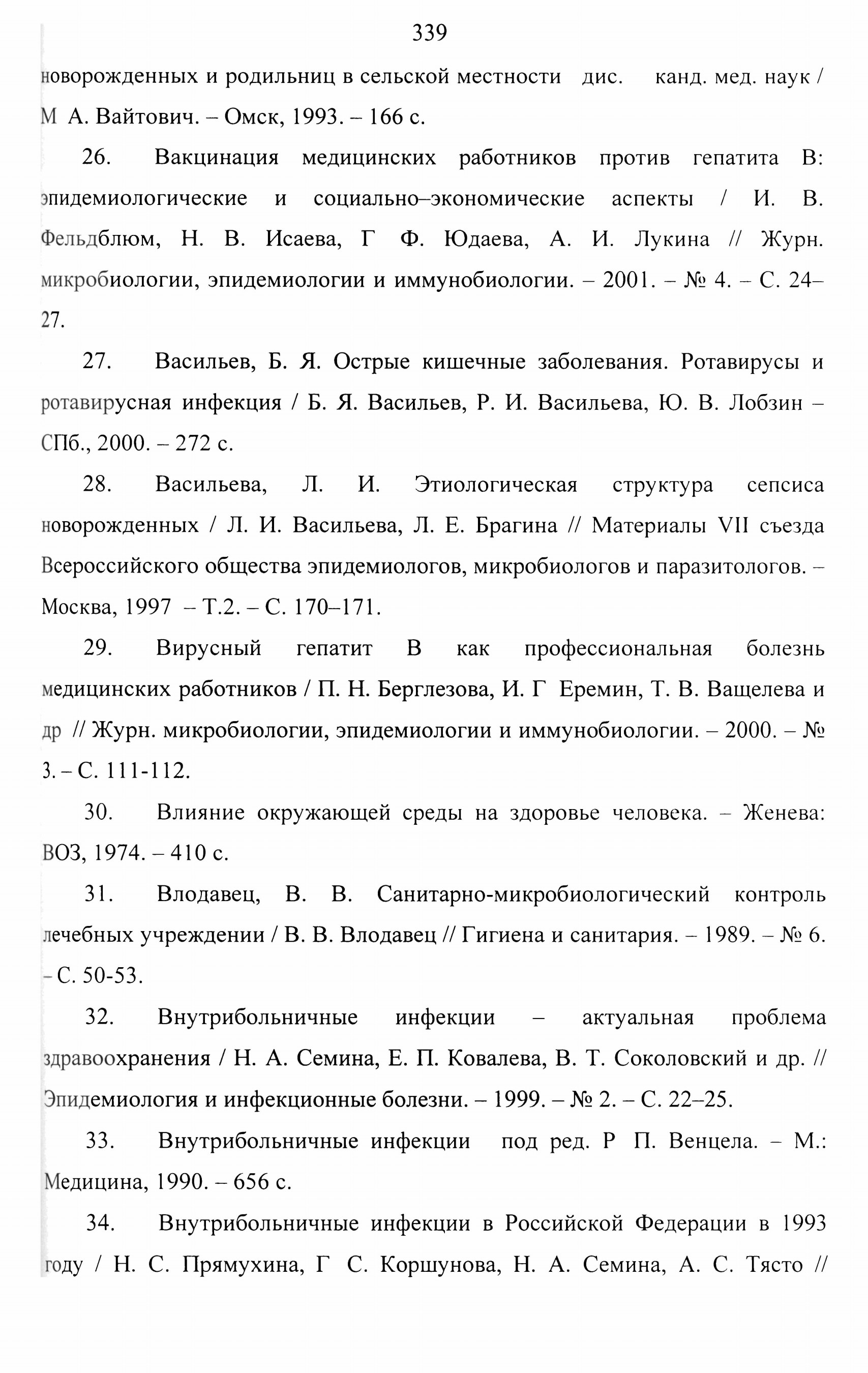 339

новорожденных и родильниц в сельской местности дис. канд. мед. наук / М А. Вайтович. – Омск, 1993. – 166 с.

26. Вакцинация медицинских работников против гепатита В: эпидемиологические и социально–экономические аспекты / И. В. Фельдблюм, Н. В. Исаева, Г Ф. Юдаева, А. И. Лукина // Журн. микробиологии, эпидемиологии и иммунобиологии. – 2001. – № 4. – С. 24–27.

27. Васильев, Б. Я. Острые кишечные заболевания. Ротавирусы и ротавирусная инфекция / Б. Я. Васильев, Р. И. Васильева, Ю. В. Лобзин – СПб., 2000. – 272 с.

28. Васильева, Л. И. Этиологическая структура сепсиса новорожденных / Л. И. Васильева, Л. Е. Брагина // Материалы VII съезда Всероссийского общества эпидемиологов, микробиологов и паразитологов. – Москва, 1997 – Т.2. – С. 170–171.

29. Вирусный гепатит В как профессиональная болезнь медицинских работников / П. Н. Берглезова, И. Г Еремин, Т. В. Ващелева и др // Журн. микробиологии, эпидемиологии и иммунобиологии. – 2000. – № 3. – С. 111-112.

30. Влияние окружающей среды на здоровье человека. – Женева: ВОЗ, 1974. – 410 с.

31. Влодавец, В. В. Санитарно-микробиологический контроль лечебных учреждении / В. В. Влодавец // Гигиена и санитария. – 1989. – № 6. – С. 50-53.

32. Внутрибольничные инфекции – актуальная проблема здравоохранения / Н. А. Семина, Е. П. Ковалева, В. Т. Соколовский и др. // Эпидемиология и инфекционные болезни. – 1999. – № 2. – С. 22–25.

33. Внутрибольничные инфекции под ред. Р П. Венцела. – М.: Медицина, 1990. – 656 с.

34. Внутрибольничные инфекции в Российской Федерации в 1993 году / Н. С. Прямухина, Г С. Коршунова, Н. А. Семина, А. С. Тясто //